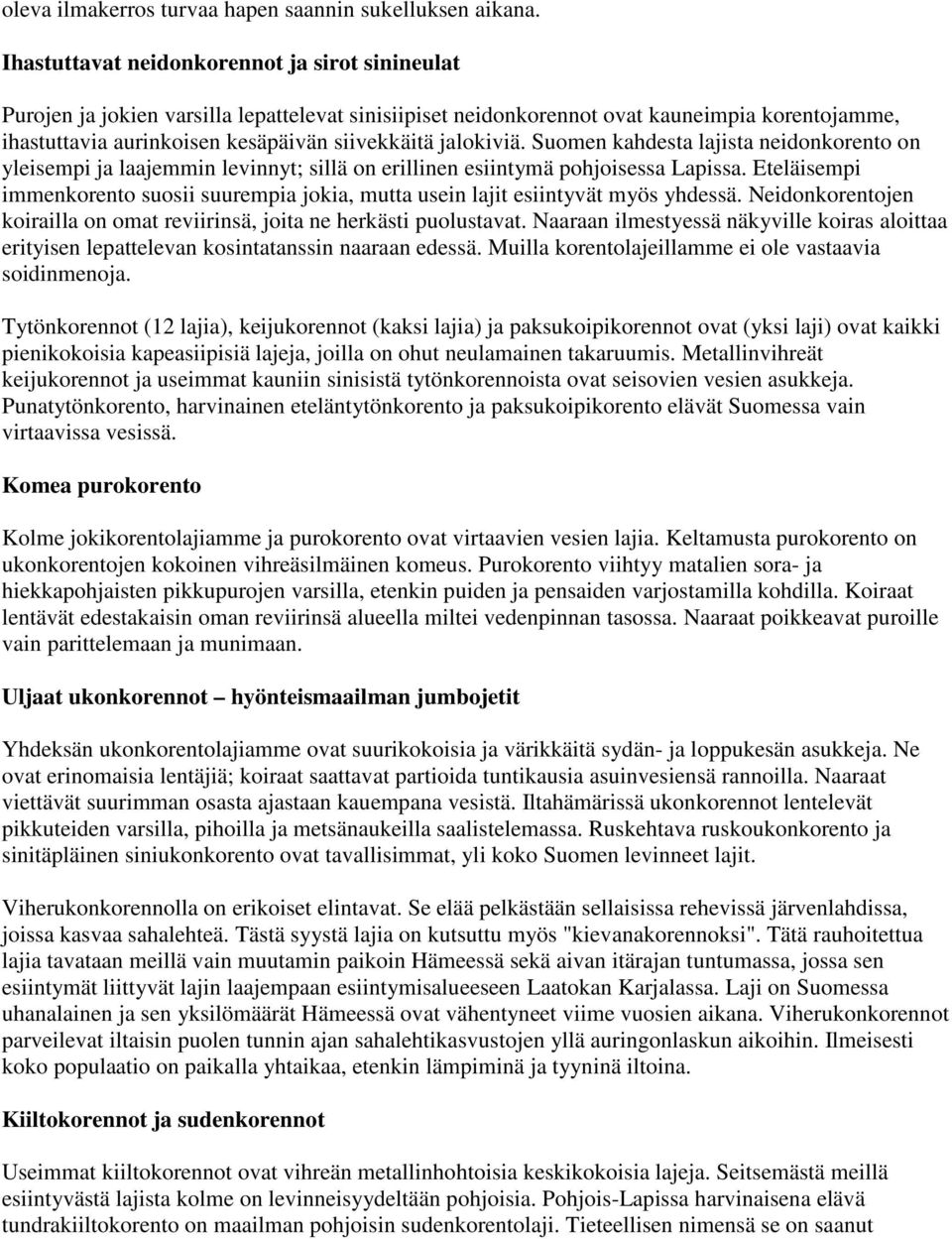 oleva ilmakerros turvaa hapen saannin sukelluksen aikana.

Ihastuttavat neidonkorennot ja sirot sinineulat

Purojen ja jokien varsilla lepattelevat sinisiipiset neidonkorennot ovat kauneimpia korentojamme, ihastuttavia aurinkoisen kesäpäivän siivekkäitä jalokiviä. Suomen kahdesta lajista neidonkorento on yleisempi ja laajemmin levinnyt; sillä on erillinen esiintymä pohjoisessa Lapissa. Eteläisempi immenkorento suosii suurempia jokia, mutta usein lajit esiintyvät myös yhdessä. Neidonkorentojen koirailla on omat reviirinsä, joita ne herkästi puolustavat. Naaraan ilmestyessä näkyville koiras aloittaa erityisen lepattelevan kosintatanssin naaraan edessä. Muilla korentolajeillamme ei ole vastaavia soidinmenoja.

Tytönkorennot (12 lajia), keijukorennot (kaksi lajia) ja paksukoipikorennot ovat (yksi laji) ovat kaikki pienikokoisia kapeasiipisiä lajeja, joilla on ohut neulamainen takaruumis. Metallinvihreät keijukorennot ja useimmat kauniin sinisistä tytönkorennoista ovat seisovien vesien asukkeja. Punatytönkorento, harvinainen eteläntytönkorento ja paksukoipikorento elävät Suomessa vain virtaavissa vesissä.

Komea purokorento

Kolme jokikorentolajiamme ja purokorento ovat virtaavien vesien lajia. Keltamusta purokorento on ukonkorentojen kokoinen vihreäsilmäinen komeus. Purokorento viihtyy matalien sora- ja hiekkapohjaisten pikkupurojen varsilla, etenkin puiden ja pensaiden varjostamilla kohdilla. Koiraat lentävät edestakaisin oman reviirinsä alueella miltei vedenpinnan tasossa. Naaraat poikkeavat puroille vain parittelemaan ja munimaan.

Uljaat ukonkorennot – hyönteismaailman jumbojetit

Yhdeksän ukonkorentolajiamme ovat suurikokoisia ja värikkäitä sydän- ja loppukesän asukkeja. Ne ovat erinomaisia lentäjiä; koiraat saattavat partioida tuntikausia asuinvesiensä rannoilla. Naaraat viettävät suurimman osasta ajastaan kauempana vesistä. Iltahämärissä ukonkorennot lentelevät pikkuteiden varsilla, pihoilla ja metsänaukeilla saalistelemassa. Ruskehtava ruskoukonkorento ja sinitäpläinen siniukonkorento ovat tavallisimmat, yli koko Suomen levinneet lajit.

Viherukonkorennolla on erikoiset elintavat. Se elää pelkästään sellaisissa rehevissä järvenlahdissa, joissa kasvaa sahalehteä. Tästä syystä lajia on kutsuttu myös "kievanakorennoksi". Tätä rauhoitettua lajia tavataan meillä vain muutamin paikoin Hämeessä sekä aivan itärajan tuntumassa, jossa sen esiintymät liittyvät lajin laajempaan esiintymisalueeseen Laatokan Karjalassa. Laji on Suomessa uhanalainen ja sen yksilömäärät Hämeessä ovat vähentyneet viime vuosien aikana. Viherukonkorennot parveilevat iltaisin puolen tunnin ajan sahalehtikasvustojen yllä auringonlaskun aikoihin. Ilmeisesti koko populaatio on paikalla yhtaikaa, etenkin lämpiminä ja tyyninä iltoina.

Kiiltokorennot ja sudenkorennot

Useimmat kiiltokorennot ovat vihreän metallinhohtoisia keskikokoisia lajeja. Seitsemästä meillä esiintyvästä lajista kolme on levinneisyydeltään pohjoisia. Pohjois-Lapissa harvinaisena elävä tundrakiiltokorento on maailman pohjoisin sudenkorentolaji. Tieteellisen nimensä se on saanut